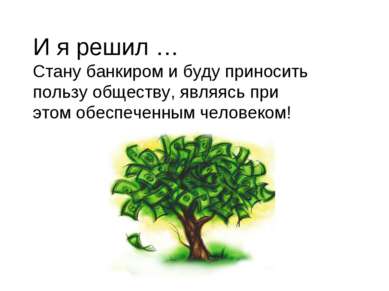 И я решил …

Стану банкиром и буду приносить пользу обществу, являясь при этом обеспеченным человеком!